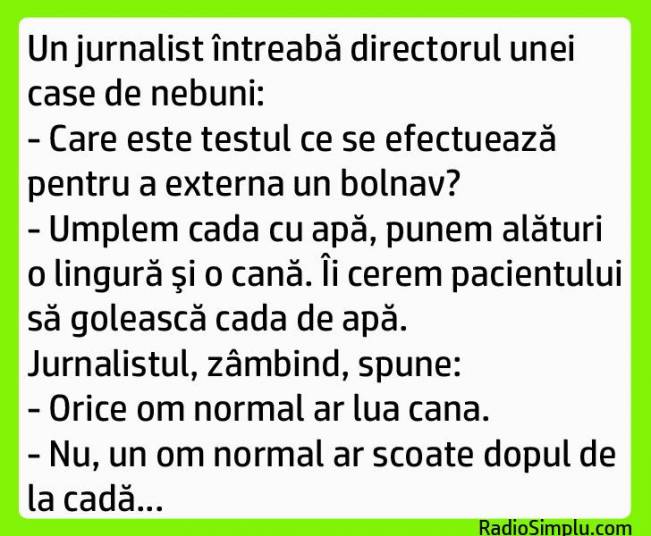 Un jurnalist întreabă directorul unei case de nebuni:
- Care este testul ce se efectuează pentru a externa un bolnav?
- Umplem cada cu apă, punem alături o lingură şi o cană. Îi cerem pacientului să golească cada de apă.
Jurnalistul, zâmbind, spune:
- Orice om normal ar lua cana.
- Nu, un om normal ar scoate dopul de la cadă...

RadioSimplu.com